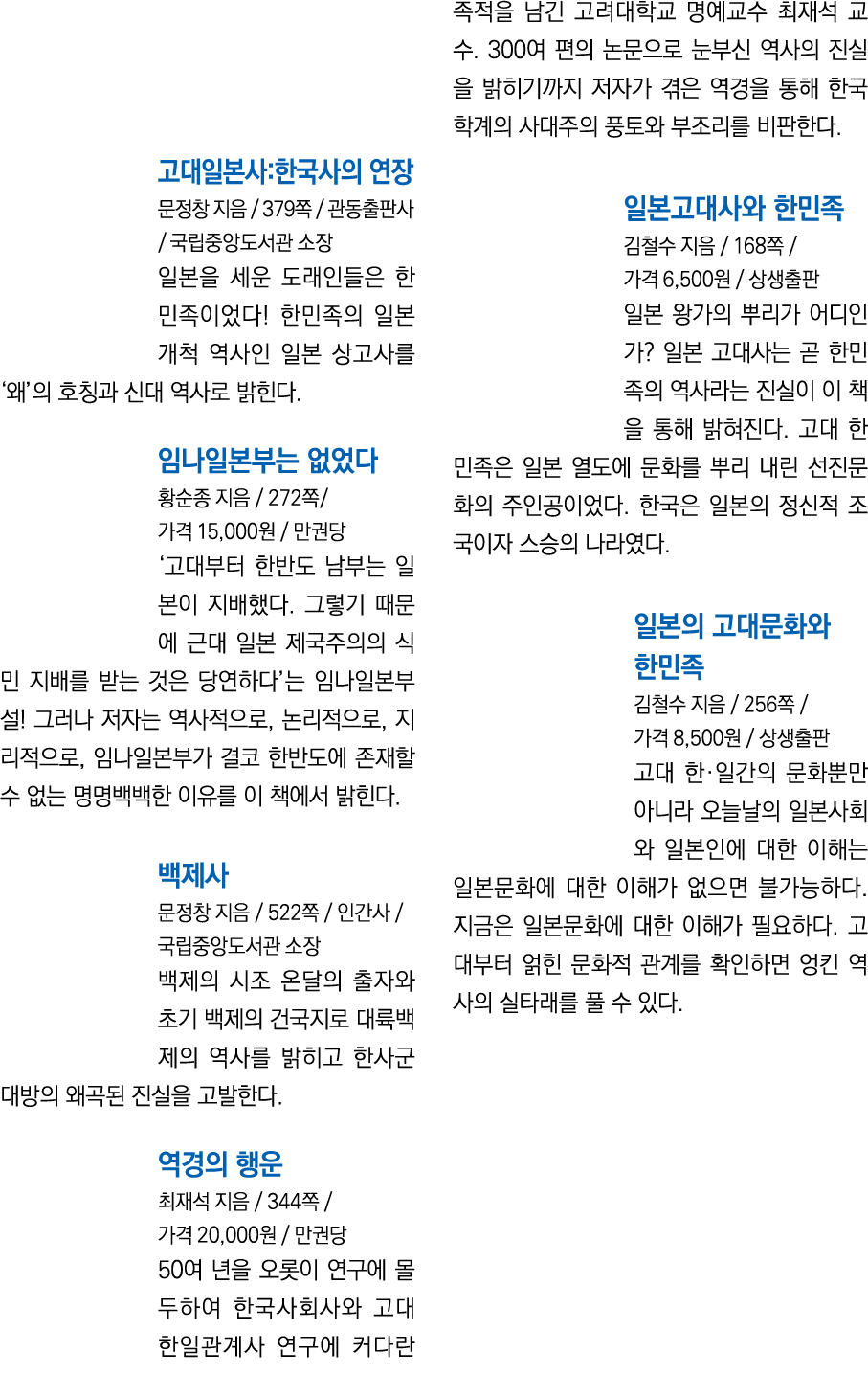 고대일본사:한국사의 연장
문정창 지음 / 379쪽 / 관동출판사 / 국립중앙도서관 소장

일본을 세운 도래인들은 한민족이었다! 한민족의 일본 개척 역사인 일본 상고사를 '왜'의 호칭과 신대 역사로 밝힌다.

임나일본부는 없었다
황순종 지음 / 272쪽/ 가격 15,000원 / 만권당

'고대부터 한반도 남부는 일본이 지배했다. 그렇기 때문에 근대 일본 제국주의의 식민 지배를 받는 것은 당연하다'는 임나일본부설! 그러나 저자는 역사적으로, 논리적으로, 지리적으로, 임나일본부가 결코 한반도에 존재할 수 없는 명명백백한 이유를 이 책에서 밝힌다.

백제사
문정창 지음 / 522쪽 / 인간사 / 국립중앙도서관 소장

백제의 시조 온달의 출자와 초기 백제의 건국지로 대륙백제의 역사를 밝히고 한사군 대방의 왜곡된 진실을 고발한다.

역경의 행운
최재석 지음 / 344쪽 / 가격 20,000원 / 만권당

50여 년을 오롯이 연구에 몰두하여 한국사회사와 고대 한일관계사 연구에 커다란 족적을 남긴 고려대학교 명예교수 최재석 교수. 300여 편의 논문으로 눈부신 역사의 진실을 밝히기까지 저자가 겪은 역경을 통해 한국 학계의 사대주의 풍토와 부조리를 비판한다.

일본고대사와 한민족
김철수 지음 / 168쪽 / 가격 6,500원 / 상생출판

일본 왕가의 뿌리가 어디인가? 일본 고대사는 곧 한민족의 역사라는 진실이 이 책을 통해 밝혀진다. 고대 한민족은 일본 열도에 문화를 뿌리 내린 선진문화의 주인공이었다. 한국은 일본의 정신적 조국이자 스승의 나라였다.

일본의 고대문화와 한민족
김철수 지음 / 256쪽 / 가격 8,500원 / 상생출판

고대 한·일간의 문화뿐만 아니라 오늘날의 일본사회와 일본인에 대한 이해는 일본문화에 대한 이해가 없으면 불가능하다. 지금은 일본문화에 대한 이해가 필요하다. 고대부터 얽힌 문화적 관계를 확인하면 엉킨 역사의 실타래를 풀 수 있다.